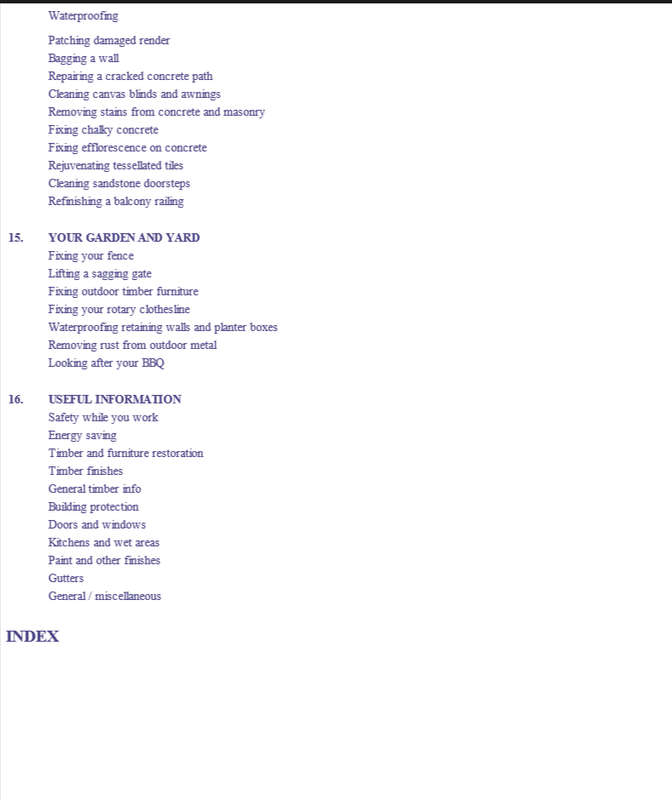 Waterproofing

Patching damaged render
Bagging a wall
Repairing a cracked concrete path
Cleaning canvas blinds and awnings
Removing stains from concrete and masonry
Fixing chalky concrete
Fixing efflorescence on concrete
Rejuvenating tessellated tiles
Cleaning sandstone doorsteps
Refinishing a balcony railing

15. YOUR GARDEN AND YARD
Fixing your fence
Lifting a sagging gate
Fixing outdoor timber furniture
Fixing your rotary clothesline
Waterproofing retaining walls and planter boxes
Removing rust from outdoor metal
Looking after your BBQ

16. USEFUL INFORMATION
Safety while you work
Energy saving
Timber and furniture restoration
Timber finishes
General timber info
Building protection
Doors and windows
Kitchens and wet areas
Paint and other finishes
Gutters
General / miscellaneous

INDEX